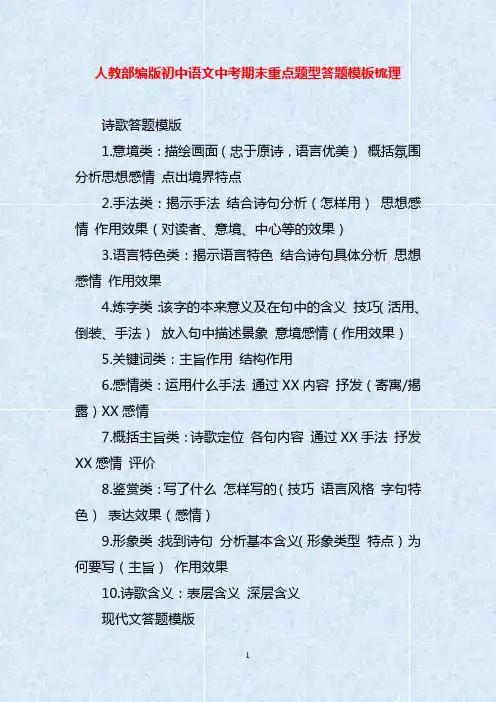 人教部编版初中语文中考期末重点题型答题模板梳理

诗歌答题模版

1.意境类：描绘画面（忠于原诗，语言优美） 概括氛围 分析思想感情 点出境界特点

2.手法类：揭示手法 结合诗句分析（怎样用） 思想感情 作用效果（对读者、意境、中心等的效果）

3.语言特色类：揭示语言特色 结合诗句具体分析 思想感情 作用效果

4.炼字类：该字的本来意义及在句中的含义 技巧(活用、倒装、手法) 放入句中描述景象 意境感情（作用效果）

5.关键词类：主旨作用 结构作用

6.感情类：运用什么手法 通过XX内容 抒发（寄寓/揭露）XX感情

7.概括主旨类：诗歌定位 各句内容 通过XX手法 抒发XX感情 评价

8.鉴赏类：写了什么 怎样写的（技巧 语言风格 字句特色） 表达效果（感情）

9.形象类：找到诗句 分析基本含义(形象类型 特点）为何要写（主旨） 作用效果

10.诗歌含义：表层含义 深层含义

现代文答题模版

1